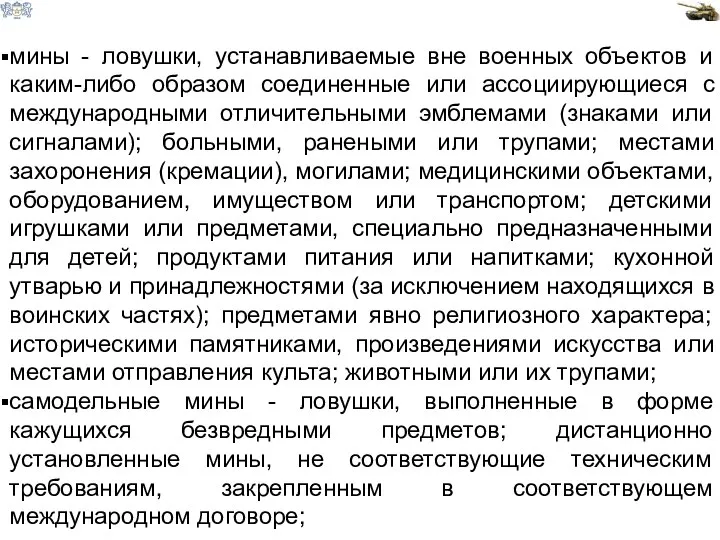 ▪мины - ловушки, устанавливаемые вне военных объектов и каким-либо образом соединенные или ассоциирующиеся с международными отличительными эмблемами (знаками или сигналами); больными, ранеными или трупами; местами захоронения (кремации), могилами; медицинскими объектами, оборудованием, имуществом или транспортом; детскими игрушками или предметами, специально предназначенными для детей; продуктами питания или напитками; кухонной утварью и принадлежностями (за исключением находящихся в воинских частях); предметами явно религиозного характера; историческими памятниками, произведениями искусства или местами отправления культа; животными или их трупами;

▪самодельные мины - ловушки, выполненные в форме кажущихся безвредными предметов; дистанционно установленные мины, не соответствующие техническим требованиям, закрепленным в соответствующем международном договоре;